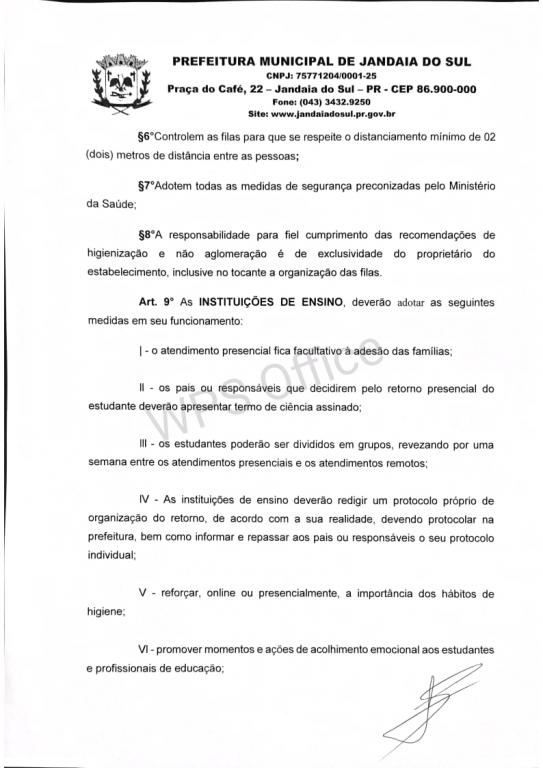 PREFEITURA MUNICIPAL DE JANDAIA DO SUL
CNPJ: 75771204/0001-25
Praça do Café, 22 – Jandaia do Sul – PR - CEP 86.900-000
Fone: (043) 3432.9250
Site: www.jandaiadosul.pr.gov.br

§6°Controlem as filas para que se respeite o distanciamento mínimo de 02 (dois) metros de distância entre as pessoas;

§7°Adotem todas as medidas de segurança preconizadas pelo Ministério da Saúde;

§8°A responsabilidade para fiel cumprimento das recomendações de higienização e não aglomeração é de exclusividade do proprietário do estabelecimento, inclusive no tocante a organização das filas.

Art. 9° As INSTITUIÇÕES DE ENSINO, deverão adotar as seguintes medidas em seu funcionamento:

I - o atendimento presencial fica facultativo à adesão das famílias;

II - os pais ou responsáveis que decidirem pelo retorno presencial do estudante deverão apresentar termo de ciência assinado;

III - os estudantes poderão ser divididos em grupos, revezando por uma semana entre os atendimentos presenciais e os atendimentos remotos;

IV - As instituições de ensino deverão redigir um protocolo próprio de organização do retorno, de acordo com a sua realidade, devendo protocolar na prefeitura, bem como informar e repassar aos pais ou responsáveis o seu protocolo individual;

V - reforçar, online ou presencialmente, a importância dos hábitos de higiene;

VI - promover momentos e ações de acolhimento emocional aos estudantes e profissionais de educação;

WPS Office